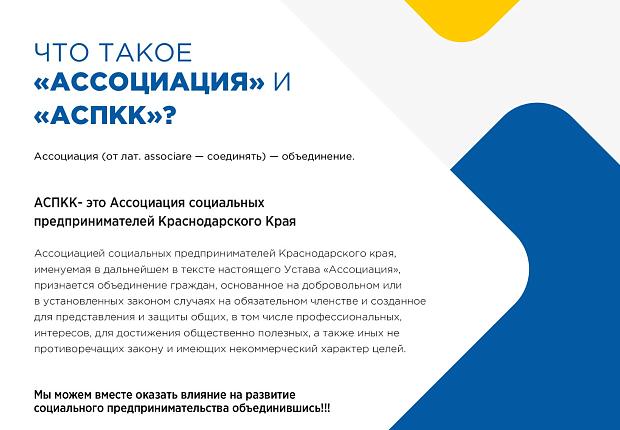 ЧТО ТАКОЕ «АССОЦИАЦИЯ» И «АСПКК»?

Ассоциация (от лат. associare — соединять) — объединение.

АСПКК- это Ассоциация социальных предпринимателей Краснодарского Края

Ассоциацией социальных предпринимателей Краснодарского края, именуемая в дальнейшем в тексте настоящего Устава «Ассоциация», признается объединение граждан, основанное на добровольном или в установленных законом случаях на обязательном членстве и созданное для представления и защиты общих, в том числе профессиональных, интересов, для достижения общественно полезных, а также иных не противоречащих закону и имеющих некоммерческий характер целей.

Мы можем вместе оказать влияние на развитие социального предпринимательства объединившись!!!